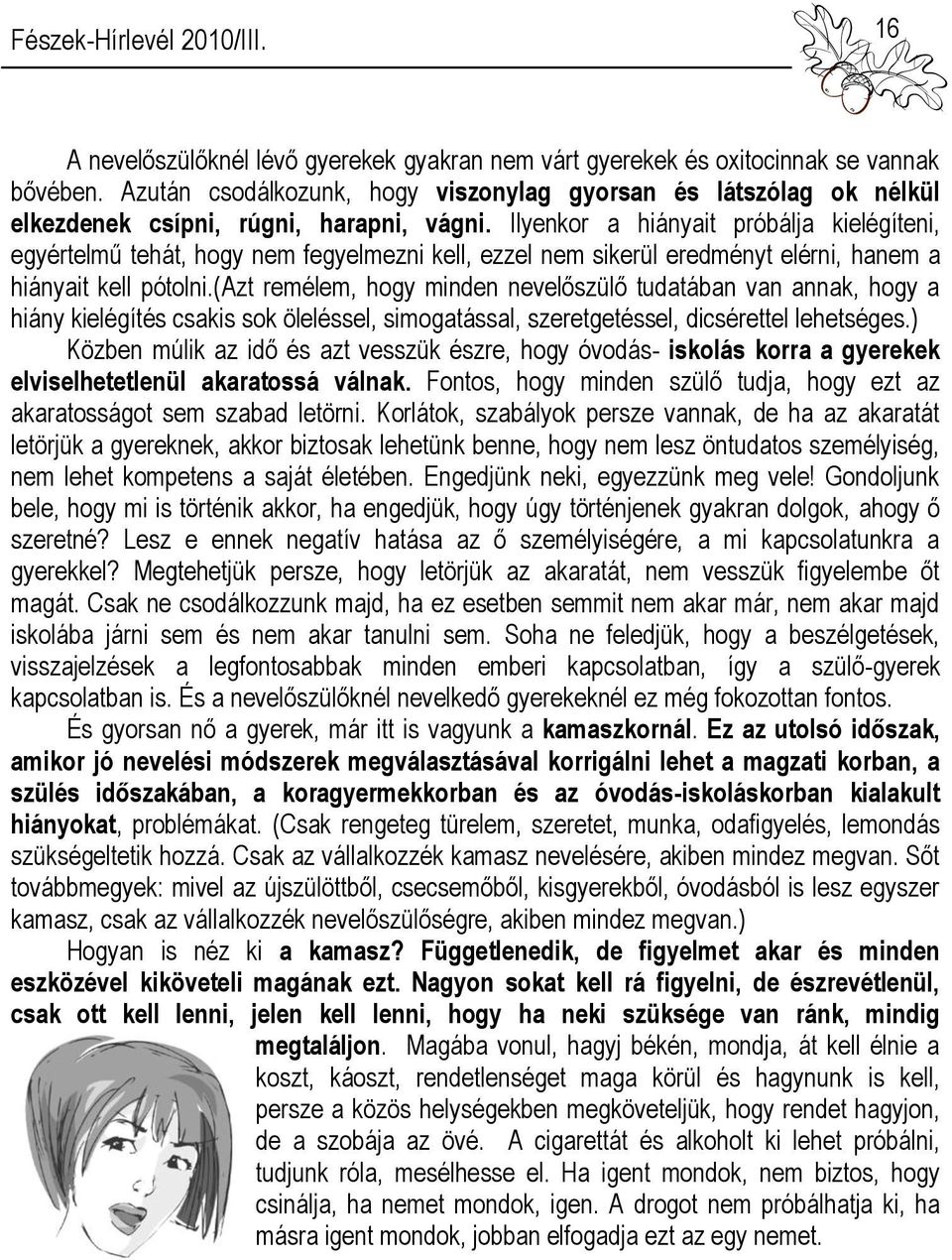 Fészek-Hírlevél 2010/III.

16

A nevelőszülőknél lévő gyerekek gyakran nem várt gyerekek és oxitocinnak se vannak bővében. Azután csodálkozunk, hogy viszonylag gyorsan és látszólag ok nélkül elkezdenek csípni, rúgni, harapni, vágni. Ilyenkor a hiányait próbálja kielégíteni, egyértelmű tehát, hogy nem fegyelmezni kell, ezzel nem sikerül eredményt elérni, hanem a hiányait kell pótolni.(Azt remélem, hogy minden nevelőszülő tudatában van annak, hogy a hiány kielégítés csakis sok öleléssel, simogatással, szeretgetéssel, dicsérettel lehetséges.)

Közben múlik az idő és azt vesszük észre, hogy óvodás- iskolás korra a gyerekek elviselhetetlenül akaratossá válnak. Fontos, hogy minden szülő tudja, hogy ezt az akaratosságot sem szabad letörni. Korlátok, szabályok persze vannak, de ha az akaratát letörjük a gyereknek, akkor biztosak lehetünk benne, hogy nem lesz öntudatos személyiség, nem lehet kompetens a saját életében. Engedjünk neki, egyezzünk meg vele! Gondoljunk bele, hogy mi is történik akkor, ha engedjük, hogy úgy történjenek gyakran dolgok, ahogy ő szeretné? Lesz e ennek negatív hatása az ő személyiségére, a mi kapcsolatunkra a gyerekkel? Megtehetjük persze, hogy letörjük az akaratát, nem vesszük figyelembe őt magát. Csak ne csodálkozzunk majd, ha ez esetben semmit nem akar már, nem akar majd iskolába járni sem és nem akar tanulni sem. Soha ne feledjük, hogy a beszélgetések, visszajelzések a legfontosabbak minden emberi kapcsolatban, így a szülő-gyerek kapcsolatban is. És a nevelőszülőknél nevelkedő gyerekeknél ez még fokozottan fontos.

És gyorsan nő a gyerek, már itt is vagyunk a kamaszkornál. Ez az utolsó időszak, amikor jó nevelési módszerek megválasztásával korrigálni lehet a magzati korban, a szülés időszakában, a koragyermekkorban és az óvodás-iskoláskorban kialakult hiányokat, problémákat. (Csak rengeteg türelem, szeretet, munka, odafigyelés, lemondás szükségeltetik hozzá. Csak az vállalkozzék kamasz nevelésére, akiben mindez megvan. Sőt továbbmegyek: mivel az újszülöttből, csecsemőből, kisgyerekből, óvodásból is lesz egyszer kamasz, csak az vállalkozzék nevelőszülőségre, akiben mindez megvan.)

Hogyan is néz ki a kamasz? Függetlenedik, de figyelmet akar és minden eszközével kiköveteli magának ezt. Nagyon sokat kell rá figyelni, de észrevétlenül, csak ott kell lenni, jelen kell lenni, hogy ha neki szüksége van ránk, mindig megtaláljon. Magába vonul, hagyj békén, mondja, át kell élnie a koszt, káoszt, rendetlenséget maga körül és hagynunk is kell, persze a közös helységekben megköveteljük, hogy rendet hagyjon, de a szobája az övé. A cigarettát és alkoholt ki lehet próbálni, tudjunk róla, mesélhesse el. Ha igent mondok, nem biztos, hogy csinálja, ha nemet mondok, igen. A drogot nem próbálhatja ki, ha másra igent mondok, jobban elfogadja ezt az egy nemet.